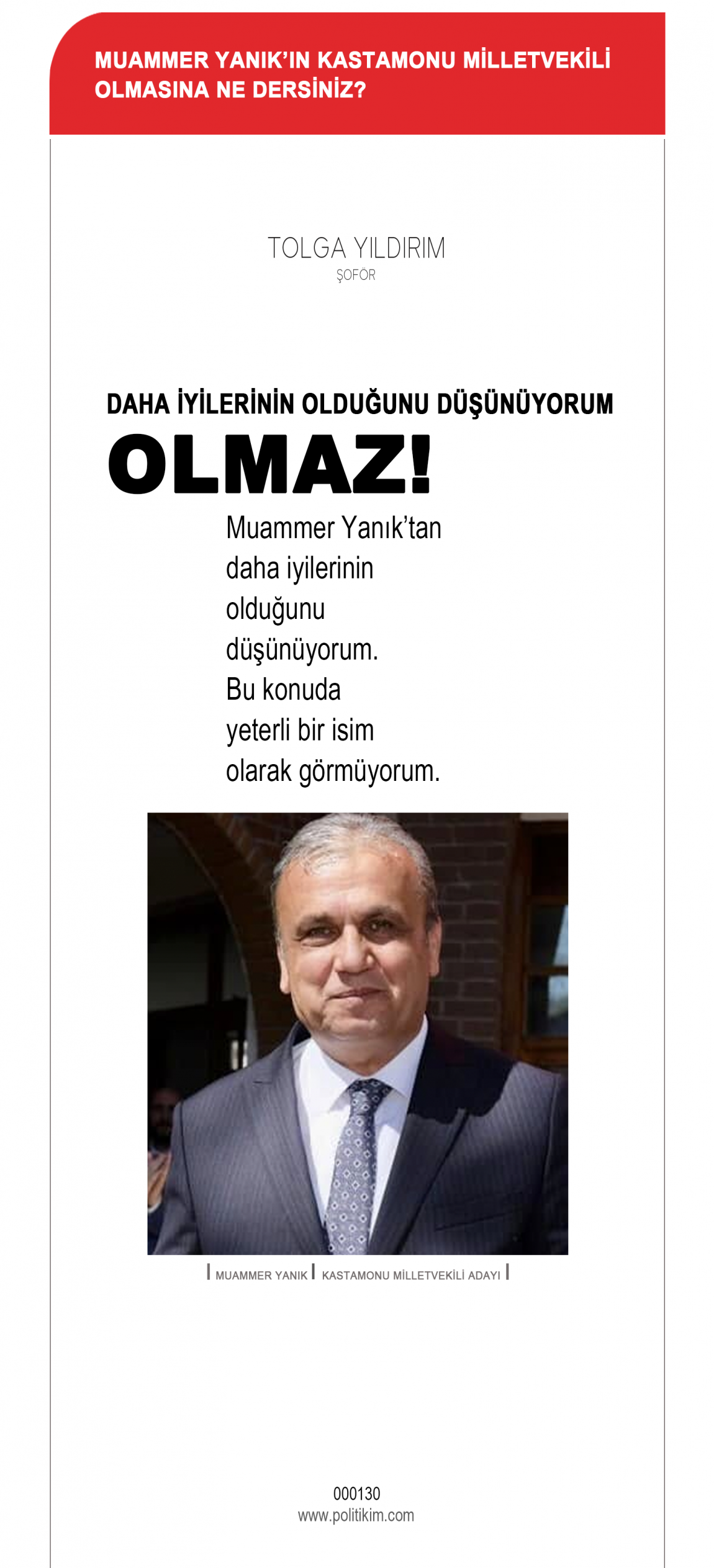 MUAMMER YANIK'IN KASTAMONU MİLLETVEKİLİ OLMASINA NE DERSİNİZ?

TOLGA YILDIRIM
ŞOFÖR

DAHA İYİLERİNİN OLDUĞUNU DÜŞÜNÜYORUM

OLMAZ!

Muammer Yanık'tan daha iyilerinin olduğunu düşünüyorum. Bu konuda yeterli bir isim olarak görmüyorum.

| MUAMMER YANIK | KASTAMONU MİLLETVEKİLİ ADAYI |

000130
www.politikim.com